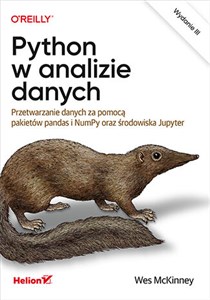 O'REILLY

Wydanie III

Python w analizie danych

Przetwarzanie danych za pomocą pakietów pandas i NumPy oraz środowiska Jupyter

Helion

Wes McKinney